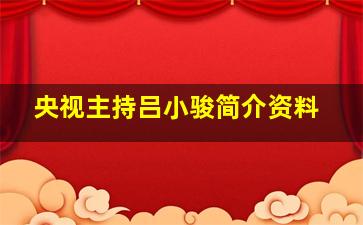 央视主持吕小骏简介资料